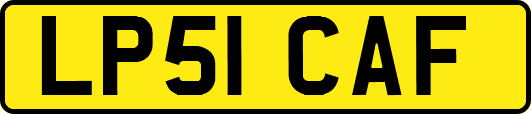 LP51 CAF